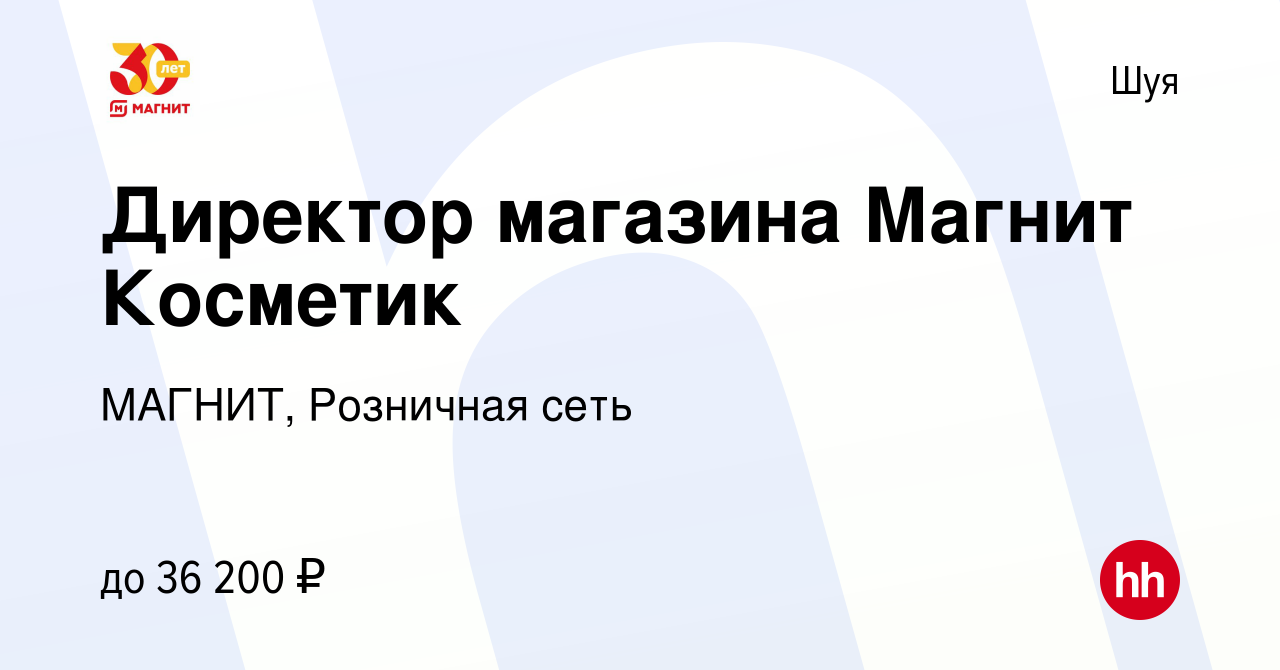 30 лет
МАГНИТ

Шуя

Директор магазина Магнит Косметик

МАГНИТ, Розничная сеть

до 36 200 ₽

hh